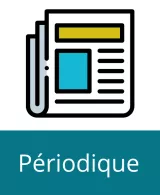 Périodique